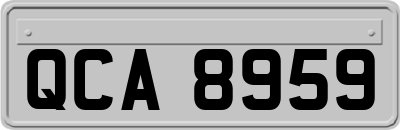 QCA 8959